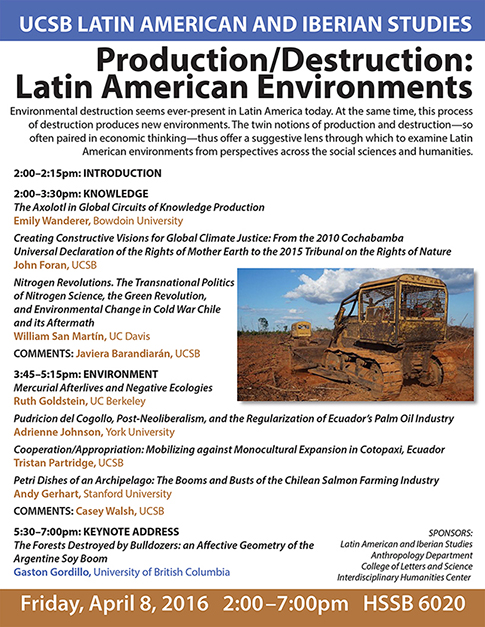 UCSB LATIN AMERICAN AND IBERIAN STUDIES

Production/Destruction: Latin American Environments

Environmental destruction seems ever-present in Latin America today. At the same time, this process of destruction produces new environments. The twin notions of production and destruction—so often paired in economic thinking—thus offer a suggestive lens through which to examine Latin American environments from perspectives across the social sciences and humanities.

2:00–2:15pm: INTRODUCTION

2:00–3:30pm: KNOWLEDGE
The Axolotl in Global Circuits of Knowledge Production
Emily Wanderer, Bowdoin University

Creating Constructive Visions for Global Climate Justice: From the 2010 Cochabamba Universal Declaration of the Rights of Mother Earth to the 2015 Tribunal on the Rights of Nature
John Foran, UCSB

Nitrogen Revolutions. The Transnational Politics of Nitrogen Science, the Green Revolution, and Environmental Change in Cold War Chile and its Aftermath
William San Martín, UC Davis

COMMENTS: Javiera Barandiarán, UCSB

3:45–5:15pm: ENVIRONMENT
Mercurial Afterlives and Negative Ecologies
Ruth Goldstein, UC Berkeley

Pudricion del Cogollo, Post-Neoliberalism, and the Regularization of Ecuador's Palm Oil Industry
Adrienne Johnson, York University

Cooperation/Appropriation: Mobilizing against Monocultural Expansion in Cotopaxi, Ecuador
Tristan Partridge, UCSB

Petri Dishes of an Archipelago: The Booms and Busts of the Chilean Salmon Farming Industry
Andy Gerhart, Stanford University

COMMENTS: Casey Walsh, UCSB

5:30–7:00pm: KEYNOTE ADDRESS
The Forests Destroyed by Bulldozers: an Affective Geometry of the Argentine Soy Boom
Gaston Gordillo, University of British Columbia

SPONSORS:
Latin American and Iberian Studies
Anthropology Department
College of Letters and Science
Interdisciplinary Humanities Center

Friday, April 8, 2016 2:00–7:00pm HSSB 6020